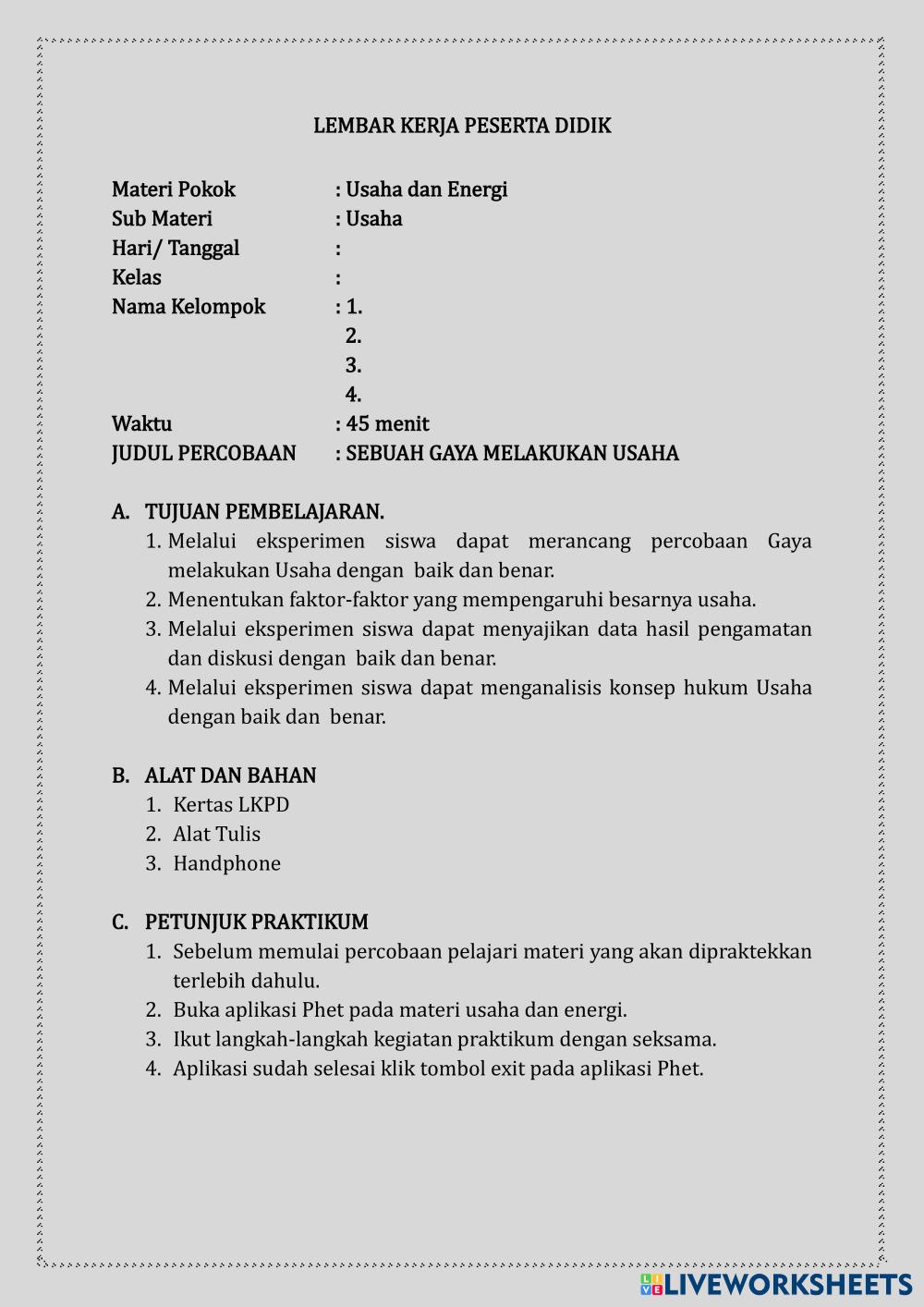 LEMBAR KERJA PESERTA DIDIK

Materi Pokok : Usaha dan Energi
Sub Materi : Usaha
Hari/ Tanggal :
Kelas :
Nama Kelompok : 1.
2.
3.
4.
Waktu : 45 menit
JUDUL PERCOBAAN : SEBUAH GAYA MELAKUKAN USAHA

A. TUJUAN PEMBELAJARAN.
1. Melalui eksperimen siswa dapat merancang percobaan Gaya melakukan Usaha dengan baik dan benar.
2. Menentukan faktor-faktor yang mempengaruhi besarnya usaha.
3. Melalui eksperimen siswa dapat menyajikan data hasil pengamatan dan diskusi dengan baik dan benar.
4. Melalui eksperimen siswa dapat menganalisis konsep hukum Usaha dengan baik dan benar.

B. ALAT DAN BAHAN
1. Kertas LKPD
2. Alat Tulis
3. Handphone

C. PETUNJUK PRAKTIKUM
1. Sebelum memulai percobaan pelajari materi yang akan dipraktekkan terlebih dahulu.
2. Buka aplikasi Phet pada materi usaha dan energi.
3. Ikut langkah-langkah kegiatan praktikum dengan seksama.
4. Aplikasi sudah selesai klik tombol exit pada aplikasi Phet.

LIVEWORKSHEETS